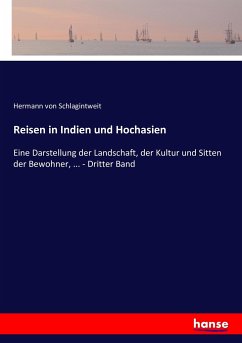 Hermann von Schlagintweit

Reisen in Indien und Hochasien

Eine Darstellung der Landschaft, der Kultur und Sitten der Bewohner, ... - Dritter Band

hanse